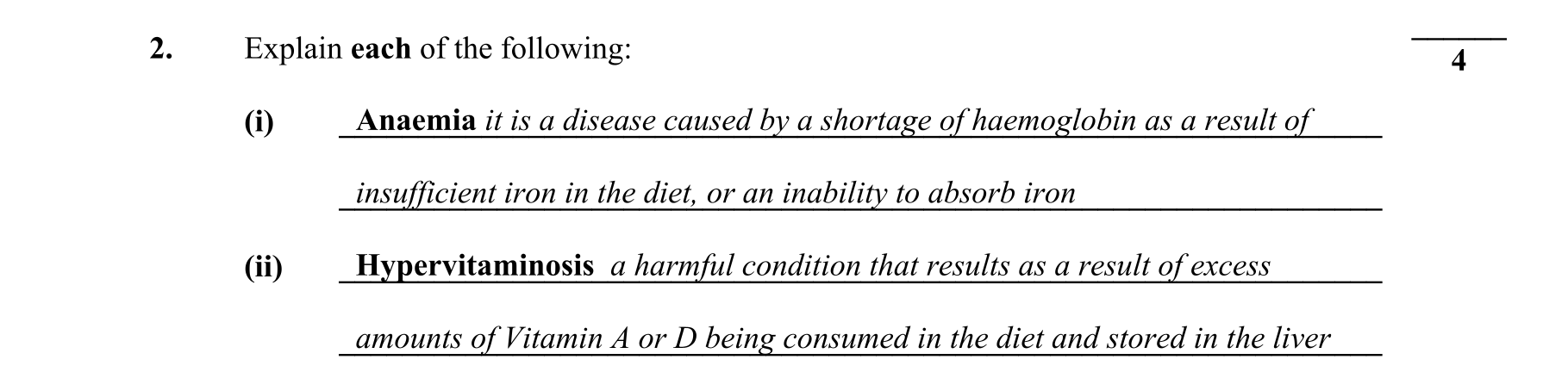 2. Explain each of the following:

4

(i) Anaemia it is a disease caused by a shortage of haemoglobin as a result of insufficient iron in the diet, or an inability to absorb iron

(ii) Hypervitaminosis a harmful condition that results as a result of excess amounts of Vitamin A or D being consumed in the diet and stored in the liver